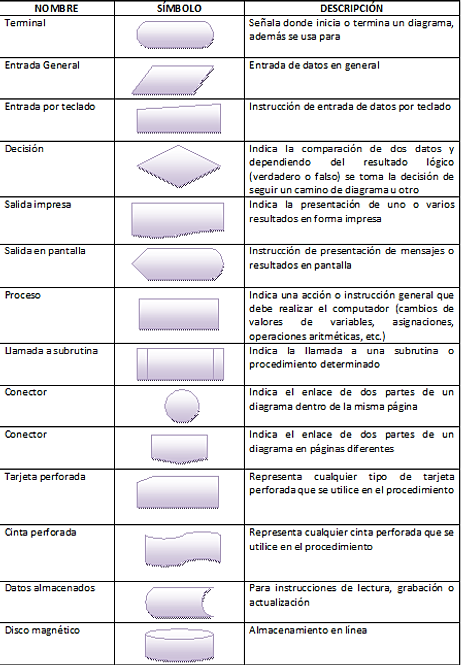 | NOMBRE | SÍMBOLO | DESCRIPCIÓN |
|---|---|---|
| Terminal | | Señala donde inicia o termina un diagrama, además se usa para |
| Entrada General | | Entrada de datos en general |
| Entrada por teclado | | Instrucción de entrada de datos por teclado |
| Decisión | | Indica la comparación de dos datos y dependiendo del resultado lógico (verdadero o falso) se toma la decisión de seguir un camino de diagrama u otro |
| Salida impresa | | Indica la presentación de uno o varios resultados en forma impresa |
| Salida en pantalla | | Instrucción de presentación de mensajes o resultados en pantalla |
| Proceso | | Indica una acción o instrucción general que debe realizar el computador (cambios de valores de variables, asignaciones, operaciones aritméticas, etc.) |
| Llamada a subrutina | | Indica la llamada a una subrutina o procedimiento determinado |
| Conector | | Indica el enlace de dos partes de un diagrama dentro de la misma página |
| Conector | | Indica el enlace de dos partes de un diagrama en páginas diferentes |
| Tarjeta perforada | | Representa cualquier tipo de tarjeta perforada que se utilice en el procedimiento |
| Cinta perforada | | Representa cualquier cinta perforada que se utilice en el procedimiento |
| Datos almacenados | | Para instrucciones de lectura, grabación o actualización |
| Disco magnético | | Almacenamiento en línea |